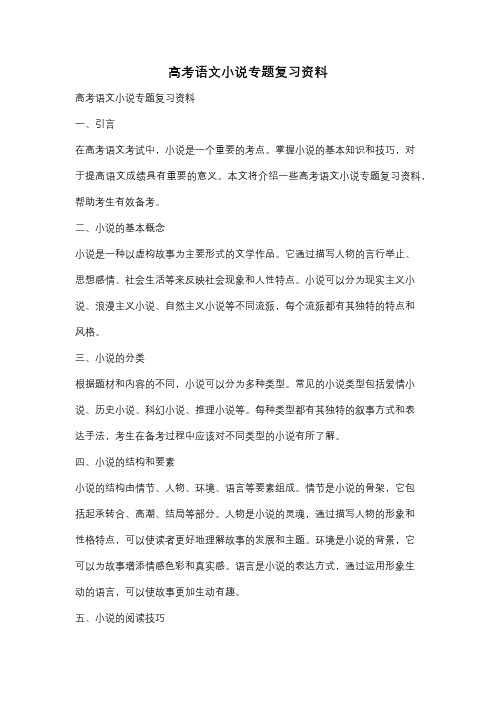 高考语文小说专题复习资料

高考语文小说专题复习资料

一、引言

在高考语文考试中，小说是一个重要的考点。掌握小说的基本知识和技巧，对于提高语文成绩具有重要的意义。本文将介绍一些高考语文小说专题复习资料，帮助考生有效备考。

二、小说的基本概念

小说是一种以虚构故事为主要形式的文学作品。它通过描写人物的言行举止、思想感情、社会生活等来反映社会现象和人性特点。小说可以分为现实主义小说、浪漫主义小说、自然主义小说等不同流派，每个流派都有其独特的特点和风格。

三、小说的分类

根据题材和内容的不同，小说可以分为多种类型。常见的小说类型包括爱情小说、历史小说、科幻小说、推理小说等。每种类型都有其独特的叙事方式和表达手法，考生在备考过程中应该对不同类型的小说有所了解。

四、小说的结构和要素

小说的结构由情节、人物、环境、语言等要素组成。情节是小说的骨架，它包括起承转合、高潮、结局等部分。人物是小说的灵魂，通过描写人物的形象和性格特点，可以使读者更好地理解故事的发展和主题。环境是小说的背景，它可以为故事增添情感色彩和真实感。语言是小说的表达方式，通过运用形象生动的语言，可以使故事更加生动有趣。

五、小说的阅读技巧